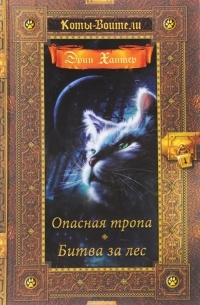 Коты-Воители

Эрин Хантер

Опасная тропа

Битва за лес